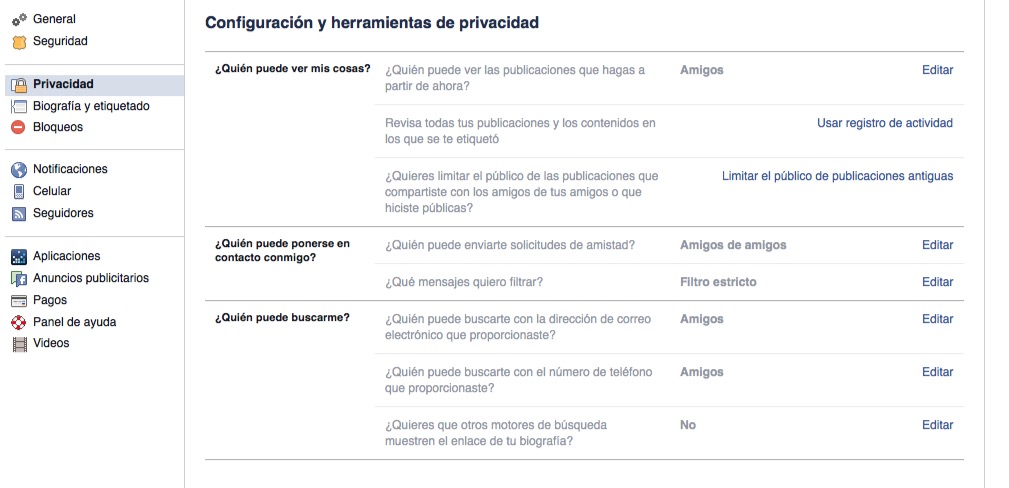 General
Seguridad

Privacidad
Biografía y etiquetado
Bloqueos

Notificaciones
Celular
Seguidores

Aplicaciones
Anuncios publicitarios
Pagos
Panel de ayuda
Videos

Configuración y herramientas de privacidad

| | | | |
|---|---|---|---|
| ¿Quién puede ver mis cosas? | ¿Quién puede ver las publicaciones que hagas a partir de ahora? | Amigos | Editar |
| | Revisa todas tus publicaciones y los contenidos en los que se te etiquetó | | Usar registro de actividad |
| | ¿Quieres limitar el público de las publicaciones que compartiste con los amigos de tus amigos o que hiciste públicas? | | Limitar el público de publicaciones antiguas |
| ¿Quién puede ponerse en contacto conmigo? | ¿Quién puede enviarte solicitudes de amistad? | Amigos de amigos | Editar |
| | ¿Qué mensajes quiero filtrar? | Filtro estricto | Editar |
| ¿Quién puede buscarme? | ¿Quién puede buscarte con la dirección de correo electrónico que proporcionaste? | Amigos | Editar |
| | ¿Quién puede buscarte con el número de teléfono que proporcionaste? | Amigos | Editar |
| | ¿Quieres que otros motores de búsqueda muestren el enlace de tu biografía? | No | Editar |